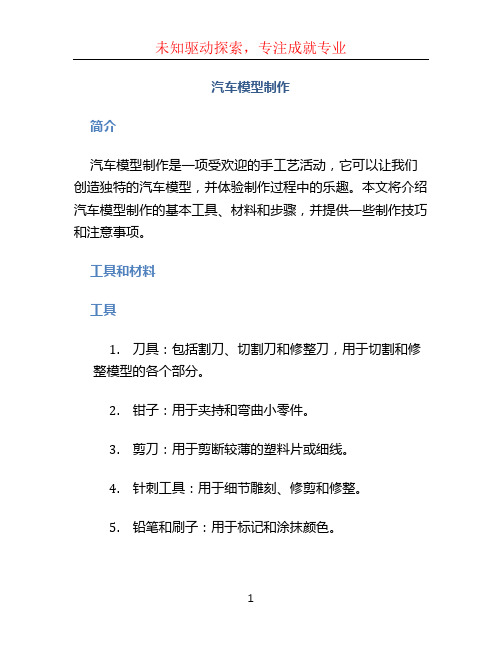 未知驱动探索，专注成就专业

汽车模型制作

简介

汽车模型制作是一项受欢迎的手工艺活动，它可以让我们创造独特的汽车模型，并体验制作过程中的乐趣。本文将介绍汽车模型制作的基本工具、材料和步骤，并提供一些制作技巧和注意事项。

工具和材料

工具

1. 刀具：包括割刀、切割刀和修整刀，用于切割和修整模型的各个部分。

2. 钳子：用于夹持和弯曲小零件。

3. 剪刀：用于剪断较薄的塑料片或细线。

4. 针刺工具：用于细节雕刻、修剪和修整。

5. 铅笔和刷子：用于标记和涂抹颜色。

1